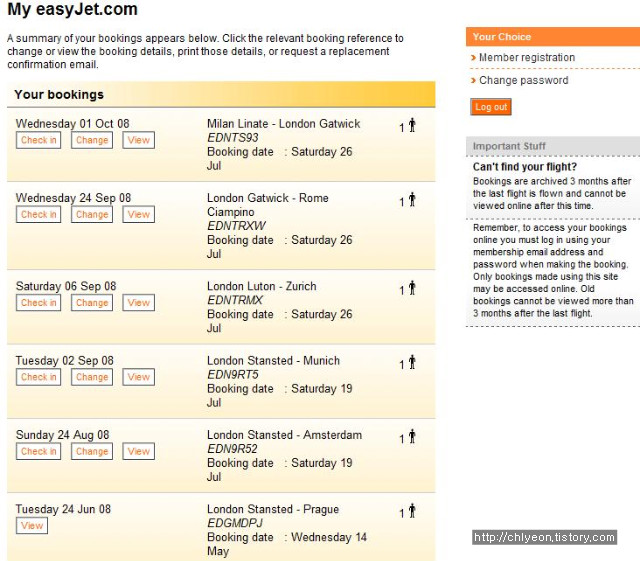 My easyJet.com

A summary of your bookings appears below. Click the relevant booking reference to change or view the booking details, print those details, or request a replacement confirmation email.

Your bookings

Wednesday 01 Oct 08
Check in Change View
Milan Linate - London Gatwick
EDNTS93
Booking date : Saturday 26 Jul
1

Wednesday 24 Sep 08
Check in Change View
London Gatwick - Rome Ciampino
EDNTRXW
Booking date : Saturday 26 Jul
1

Saturday 06 Sep 08
Check in Change View
London Luton - Zurich
EDNTRMX
Booking date : Saturday 26 Jul
1

Tuesday 02 Sep 08
Check in Change View
London Stansted - Munich
EDN9RT5
Booking date : Saturday 19 Jul
1

Sunday 24 Aug 08
Check in Change View
London Stansted - Amsterdam
EDN9R52
Booking date : Saturday 19 Jul
1

Tuesday 24 Jun 08
View
London Stansted - Prague
EDGMDPJ
Booking date : Wednesday 14 May
1

Your Choice
Member registration
Change password
Log out

Important Stuff
Can't find your flight?
Bookings are archived 3 months after the last flight is flown and cannot be viewed online after this time.

Remember, to access your bookings online you must log in using your membership email address and password when making the booking. Only bookings made using this site may be accessed online. Old bookings cannot be viewed more than 3 months after the last flight.

http://chlyeon.tistory.com